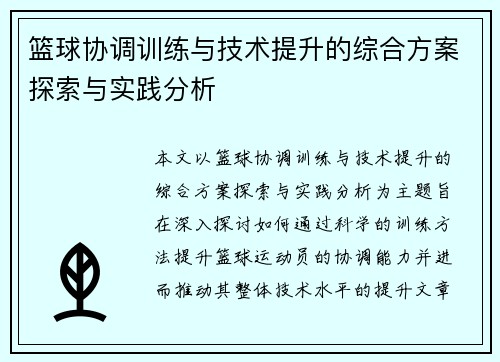 篮球协调训练与技术提升的综合方案探索与实践分析

本文以篮球协调训练与技术提升的综合方案探索与实践分析为主题旨在深入探讨如何通过科学的训练方法提升篮球运动员的协调能力并进而推动其整体技术水平的提升文章